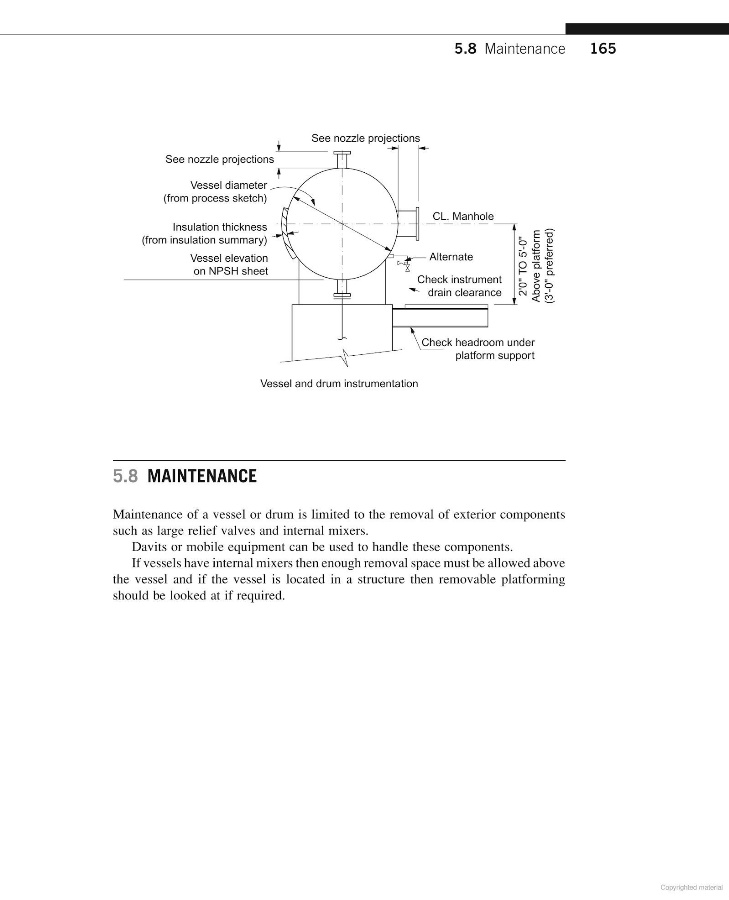 5.8 Maintenance 165

See nozzle projections
See nozzle projections
Vessel diameter (from process sketch)
Insulation thickness (from insulation summary)
Vessel elevation on NPSH sheet
CL. Manhole
Alternate
Check instrument drain clearance
2'0" TO 5'-0" Above platform (3'-0" preferred)
Check headroom under platform support

Vessel and drum instrumentation

5.8 MAINTENANCE

Maintenance of a vessel or drum is limited to the removal of exterior components such as large relief valves and internal mixers.

Davits or mobile equipment can be used to handle these components.

If vessels have internal mixers then enough removal space must be allowed above the vessel and if the vessel is located in a structure then removable platforming should be looked at if required.

Copyrighted material